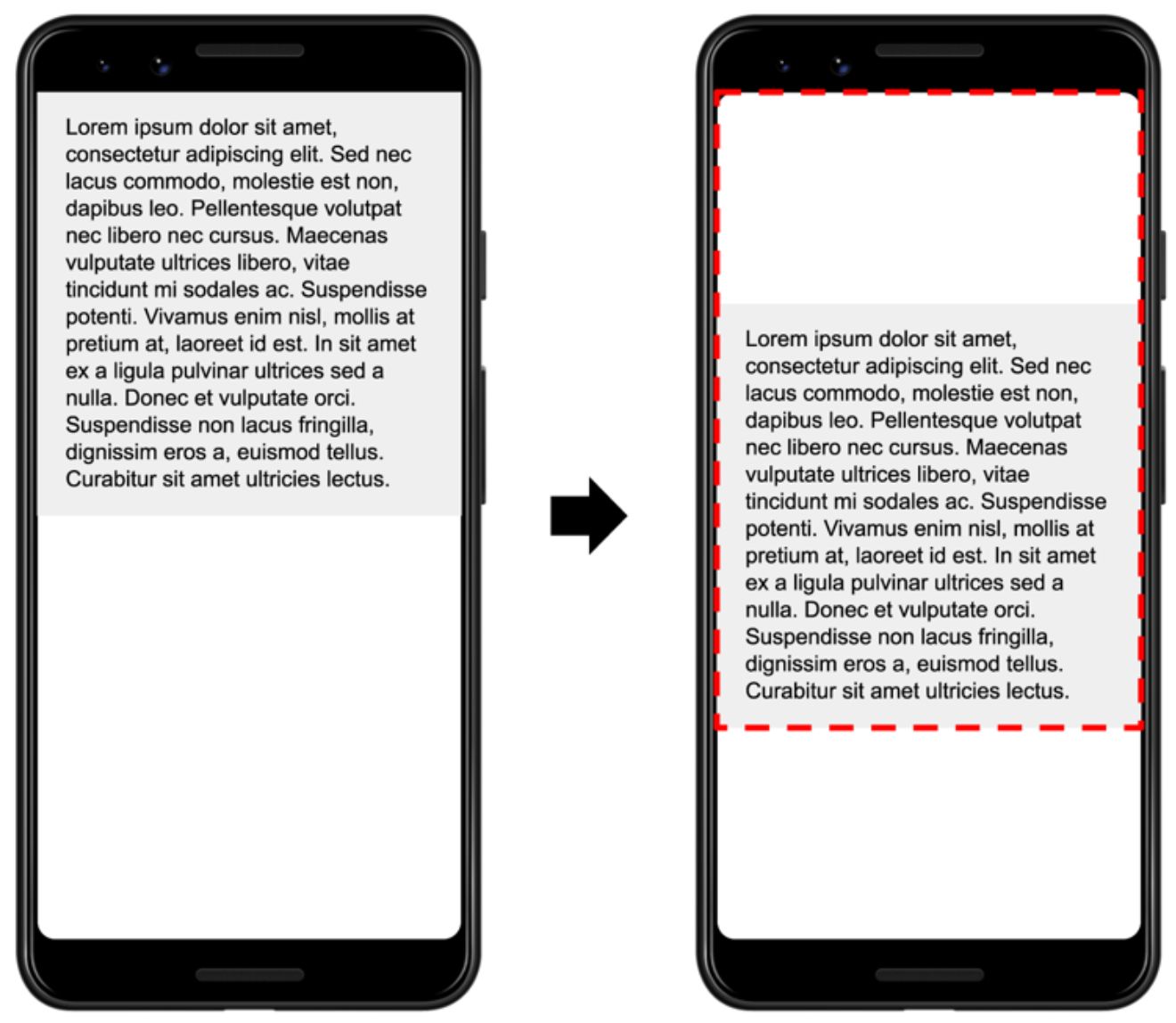 Lorem ipsum dolor sit amet, consectetur adipiscing elit. Sed nec lacus commodo, molestie est non, dapibus leo. Pellentesque volutpat nec libero nec cursus. Maecenas vulputate ultrices libero, vitae tincidunt mi sodales ac. Suspendisse potenti. Vivamus enim nisl, mollis at pretium at, laoreet id est. In sit amet ex a ligula pulvinar ultrices sed a nulla. Donec et vulputate orci. Suspendisse non lacus fringilla, dignissim eros a, euismod tellus. Curabitur sit amet ultricies lectus.

Lorem ipsum dolor sit amet, consectetur adipiscing elit. Sed nec lacus commodo, molestie est non, dapibus leo. Pellentesque volutpat nec libero nec cursus. Maecenas vulputate ultrices libero, vitae tincidunt mi sodales ac. Suspendisse potenti. Vivamus enim nisl, mollis at pretium at, laoreet id est. In sit amet ex a ligula pulvinar ultrices sed a nulla. Donec et vulputate orci. Suspendisse non lacus fringilla, dignissim eros a, euismod tellus. Curabitur sit amet ultricies lectus.